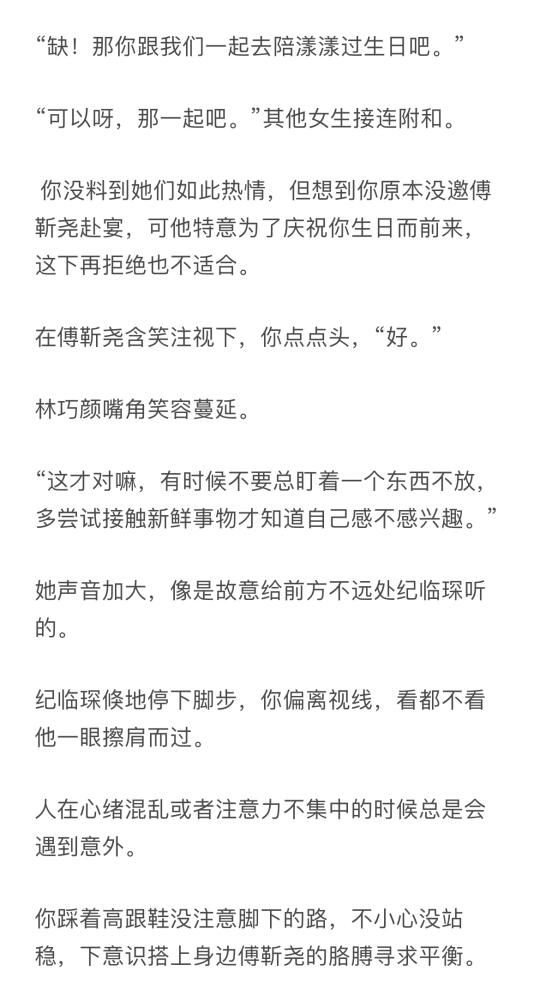 “缺！那你跟我们一起去陪漾漾过生日吧。”

“可以呀，那一起吧。”其他女生接连附和。

你没料到她们如此热情，但想到你原本没邀傅靳尧赴宴，可他特意为了庆祝你生日而前来，这下再拒绝也不适合。

在傅靳尧含笑注视下，你点点头，“好。”

林巧颜嘴角笑容蔓延。

“这才对嘛，有时候不要总盯着一个东西不放，多尝试接触新鲜事物才知道自己感不感兴趣。”

她声音加大，像是故意给前方不远处纪临琛听的。

纪临琛倏地停下脚步，你偏离视线，看都不看他一眼擦肩而过。

人在心绪混乱或者注意力不集中的时候总是会遇到意外。

你踩着高跟鞋没注意脚下的路，不小心没站稳，下意识搭上身边傅靳尧的胳膊寻求平衡。